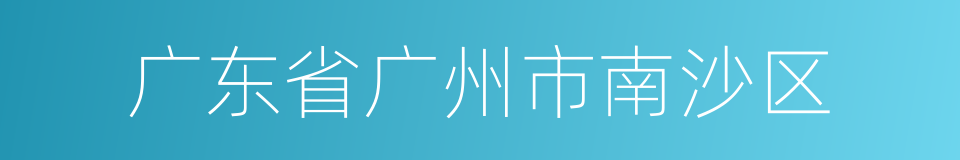 广东省广州市南沙区